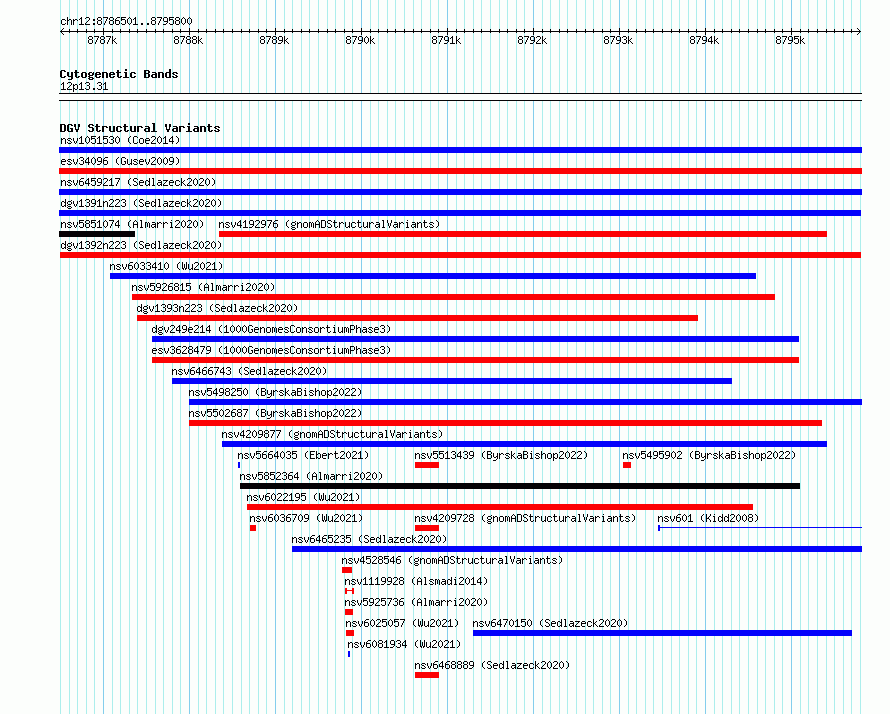 chr12:8786501..8795800

8787k 8788k 8789k 8790k 8791k 8792k 8793k 8794k 8795k

Cytogenetic Bands
12p13.31

DGV Structural Variants
nsv1051530 (Coe2014)
esv34096 (Gusev2009)
nsv6459217 (Sedlazeck2020)
dgv1391n223 (Sedlazeck2020)
nsv5851074 (Almarri2020)
nsv4192976 (gnomADStructuralVariants)
dgv1392n223 (Sedlazeck2020)
nsv6033410 (Wu2021)
nsv5926815 (Almarri2020)
dgv1393n223 (Sedlazeck2020)
dgv249e214 (1000GenomesConsortiumPhase3)
esv3628479 (1000GenomesConsortiumPhase3)
nsv6466743 (Sedlazeck2020)
nsv5498250 (ByrskaBishop2022)
nsv5502687 (ByrskaBishop2022)
nsv4209877 (gnomADStructuralVariants)
nsv5664035 (Ebert2021)
nsv5513439 (ByrskaBishop2022)
nsv5495902 (ByrskaBishop2022)
nsv5852364 (Almarri2020)
nsv6022195 (Wu2021)
nsv6036709 (Wu2021)
nsv4209728 (gnomADStructuralVariants)
nsv601 (Kidd2008)
nsv6465235 (Sedlazeck2020)
nsv4528546 (gnomADStructuralVariants)
nsv1119928 (Alsmadi2014)
nsv5925736 (Almarri2020)
nsv6025057 (Wu2021)
nsv6470150 (Sedlazeck2020)
nsv6081934 (Wu2021)
nsv6468889 (Sedlazeck2020)